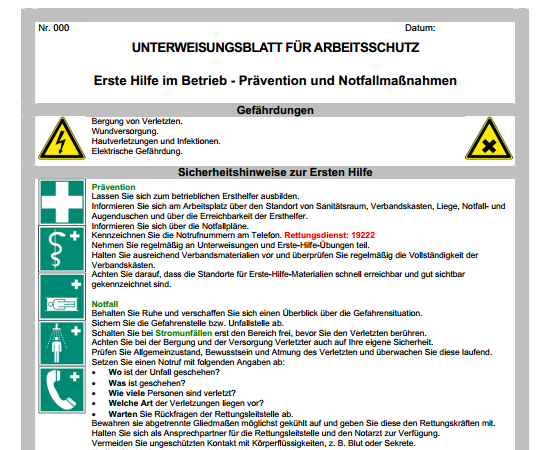 Nr. 000

Datum:

UNTERWEISUNGSBLATT FÜR ARBEITSSCHUTZ

Erste Hilfe im Betrieb - Prävention und Notfallmaßnahmen

Gefährdungen

Bergung von Verletzten.
Wundversorgung.
Hautverletzungen und Infektionen.
Elektrische Gefährdung.

Sicherheitshinweise zur Ersten Hilfe

Prävention
Lassen Sie sich zum betrieblichen Ersthelfer ausbilden.
Informieren Sie sich am Arbeitsplatz über den Standort von Sanitätsraum, Verbandskasten, Liege, Notfall- und Augenduschen und über die Erreichbarkeit der Ersthelfer.
Informieren Sie sich über die Notfallpläne.
Kennzeichnen Sie die Notrufnummern am Telefon. Rettungsdienst: 19222
Nehmen Sie regelmäßig an Unterweisungen und Erste-Hilfe-Übungen teil.
Halten Sie ausreichend Verbandsmaterialien vor und überprüfen Sie regelmäßig die Vollständigkeit der Verbandskästen.
Achten Sie darauf, dass die Standorte für Erste-Hilfe-Materialien schnell erreichbar und gut sichtbar gekennzeichnet sind.

Notfall
Behalten Sie Ruhe und verschaffen Sie sich einen Überblick über die Gefahrensituation.
Sichern Sie die Gefahrenstelle bzw. Unfallstelle ab.
Schalten Sie bei Stromunfällen erst den Bereich frei, bevor Sie den Verletzten berühren.
Achten Sie bei der Bergung und der Versorgung Verletzter auch auf Ihre eigene Sicherheit.
Prüfen Sie Allgemeinzustand, Bewusstsein und Atmung des Verletzten und überwachen Sie diese laufend.
Setzen Sie einen Notruf mit folgenden Angaben ab:
• Wo ist der Unfall geschehen?
• Was ist geschehen?
• Wie viele Personen sind verletzt?
• Welche Art der Verletzungen liegen vor?
• Warten Sie Rückfragen der Rettungsleitstelle ab.
Bewahren sie abgetrennte Gliedmaßen möglichst gekühlt auf und geben Sie diese den Rettungskräften mit.
Halten Sie sich als Ansprechpartner für die Rettungsleitstelle und den Notarzt zur Verfügung.
Vermeiden Sie ungeschützten Kontakt mit Körperflüssigkeiten, z. B. Blut oder Sekrete.